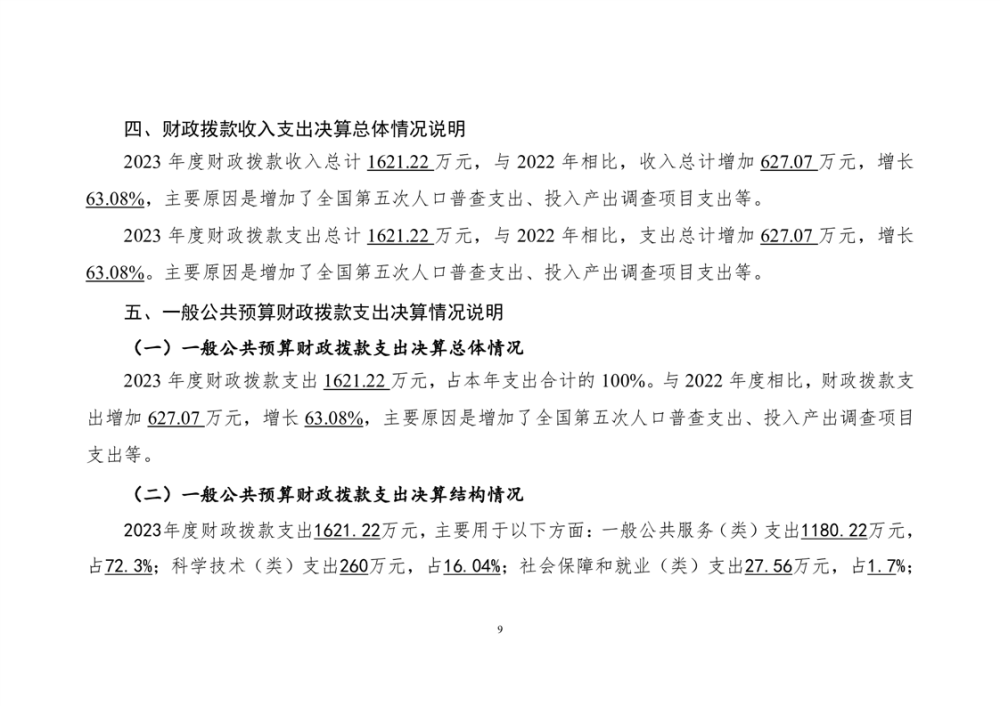 四、财政拨款收入支出决算总体情况说明

2023 年度财政拨款收入总计 1621.22 万元，与 2022 年相比，收入总计增加 627.07 万元，增长 63.08%，主要原因是增加了全国第五次人口普查支出、投入产出调查项目支出等。

2023 年度财政拨款支出总计 1621.22 万元，与 2022 年相比，支出总计增加 627.07 万元，增长 63.08%。主要原因是增加了全国第五次人口普查支出、投入产出调查项目支出等。

五、一般公共预算财政拨款支出决算情况说明

（一）一般公共预算财政拨款支出决算总体情况

2023 年度财政拨款支出 1621.22 万元，占本年支出合计的 100%。与 2022 年度相比，财政拨款支出增加 627.07 万元，增长 63.08%，主要原因是增加了全国第五次人口普查支出、投入产出调查项目支出等。

（二）一般公共预算财政拨款支出决算结构情况

2023年度财政拨款支出1621.22万元，主要用于以下方面：一般公共服务（类）支出1180.22万元，占72.3%；科学技术（类）支出260万元，占16.04%；社会保障和就业（类）支出27.56万元，占1.7%；

9